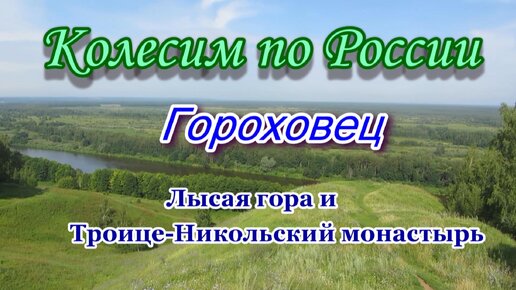 Колесим по России

Гороховец

Лысая гора и
Троице-Никольский монастырь